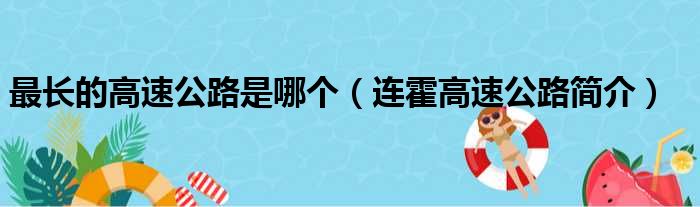 最长的高速公路是哪个（连霍高速公路简介）